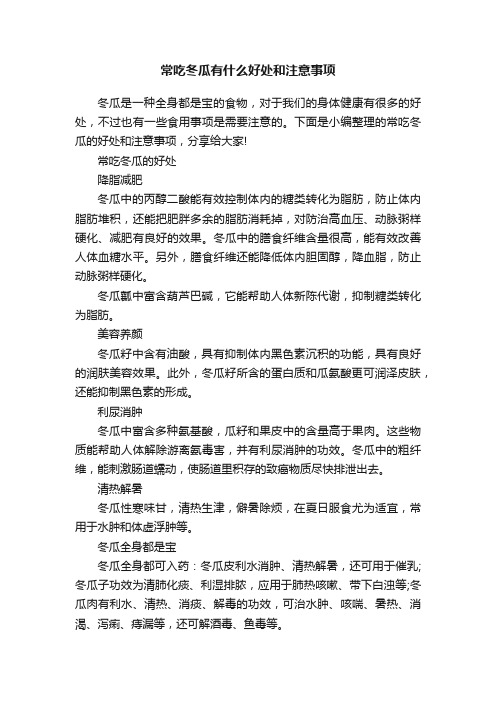 常吃冬瓜有什么好处和注意事项

冬瓜是一种全身都是宝的食物，对于我们的身体健康有很多的好处，不过也有一些食用事项是需要注意的。下面是小编整理的常吃冬瓜的好处和注意事项，分享给大家!

常吃冬瓜的好处

降脂减肥

冬瓜中的丙醇二酸能有效控制体内的糖类转化为脂肪，防止体内脂肪堆积，还能把肥胖多余的脂肪消耗掉，对防治高血压、动脉粥样硬化、减肥有良好的效果。冬瓜中的膳食纤维含量很高，能有效改善人体血糖水平。另外，膳食纤维还能降低体内胆固醇，降血脂，防止动脉粥样硬化。

冬瓜瓤中富含葫芦巴碱，它能帮助人体新陈代谢，抑制糖类转化为脂肪。

美容养颜

冬瓜籽中含有油酸，具有抑制体内黑色素沉积的功能，具有良好的润肤美容效果。此外，冬瓜籽所含的蛋白质和瓜氨酸更可润泽皮肤，还能抑制黑色素的形成。

利尿消肿

冬瓜中富含多种氨基酸，瓜籽和果皮中的含量高于果肉。这些物质能帮助人体解除游离氨毒害，并有利尿消肿的功效。冬瓜中的粗纤维，能刺激肠道蠕动，使肠道里积存的致癌物质尽快排泄出去。

清热解暑

冬瓜性寒味甘，清热生津，僻暑除烦，在夏日服食尤为适宜，常用于水肿和体虚浮肿等。

冬瓜全身都是宝

冬瓜全身都可入药：冬瓜皮利水消肿、清热解暑，还可用于催乳;冬瓜子功效为清肺化痰、利湿排脓，应用于肺热咳嗽、带下白浊等;冬瓜肉有利水、清热、消痰、解毒的功效，可治水肿、咳喘、暑热、消渴、泻痢、痔漏等，还可解酒毒、鱼毒等。